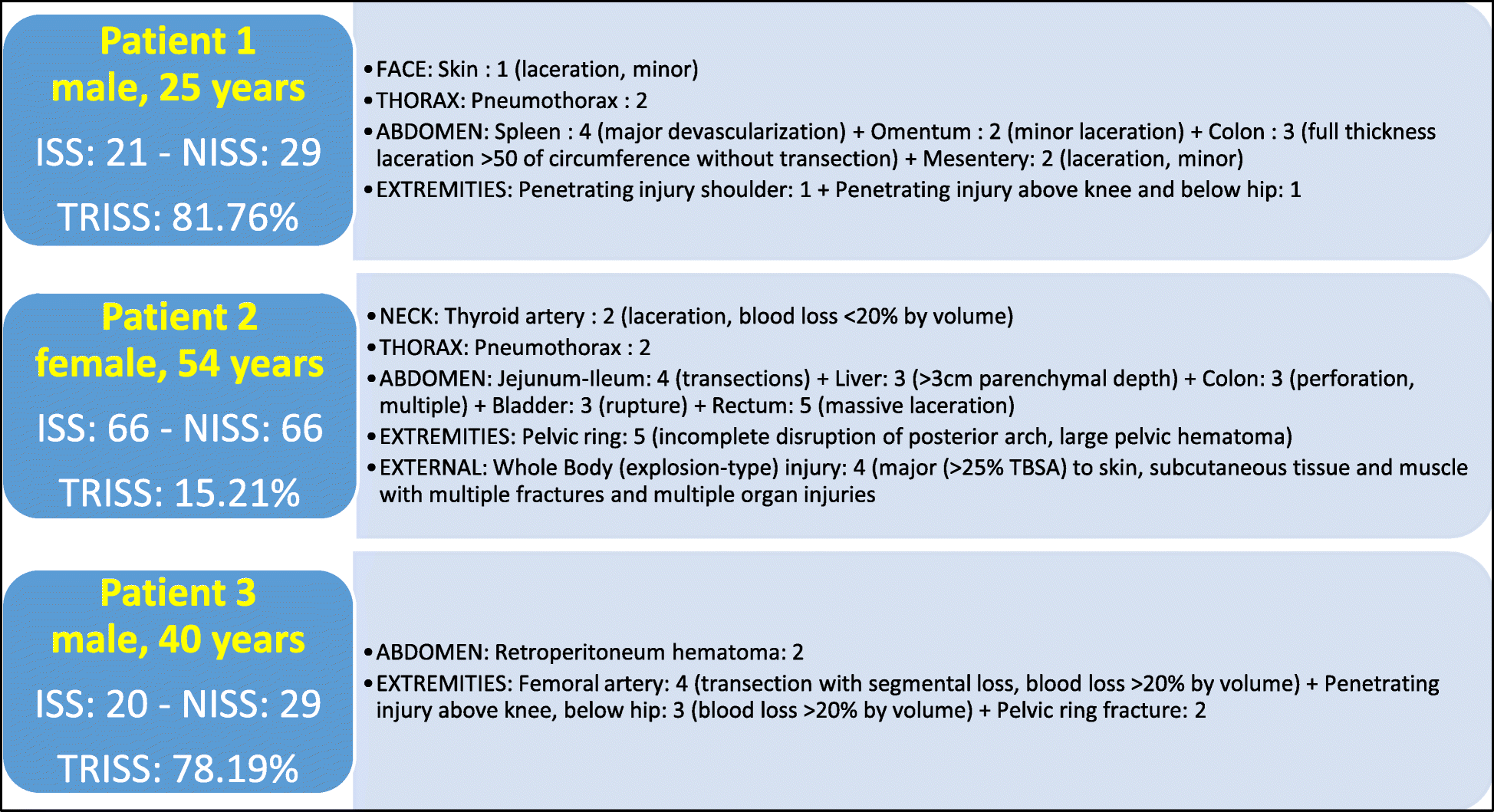 Patient 1
male, 25 years

ISS: 21 - NISS: 29

TRISS: 81.76%

• FACE: Skin : 1 (laceration, minor)
• THORAX: Pneumothorax : 2
• ABDOMEN: Spleen : 4 (major devascularization) + Omentum : 2 (minor laceration) + Colon : 3 (full thickness laceration >50 of circumference without transection) + Mesentery: 2 (laceration, minor)
• EXTREMITIES: Penetrating injury shoulder: 1 + Penetrating injury above knee and below hip: 1

Patient 2
female, 54 years

ISS: 66 - NISS: 66

TRISS: 15.21%

• NECK: Thyroid artery : 2 (laceration, blood loss <20% by volume)
• THORAX: Pneumothorax : 2
• ABDOMEN: Jejunum-Ileum: 4 (transections) + Liver: 3 (>3cm parenchymal depth) + Colon: 3 (perforation, multiple) + Bladder: 3 (rupture) + Rectum: 5 (massive laceration)
• EXTREMITIES: Pelvic ring: 5 (incomplete disruption of posterior arch, large pelvic hematoma)
• EXTERNAL: Whole Body (explosion-type) injury: 4 (major (>25% TBSA) to skin, subcutaneous tissue and muscle with multiple fractures and multiple organ injuries

Patient 3
male, 40 years

ISS: 20 - NISS: 29

TRISS: 78.19%

• ABDOMEN: Retroperitoneum hematoma: 2
• EXTREMITIES: Femoral artery: 4 (transection with segmental loss, blood loss >20% by volume) + Penetrating injury above knee, below hip: 3 (blood loss >20% by volume) + Pelvic ring fracture: 2